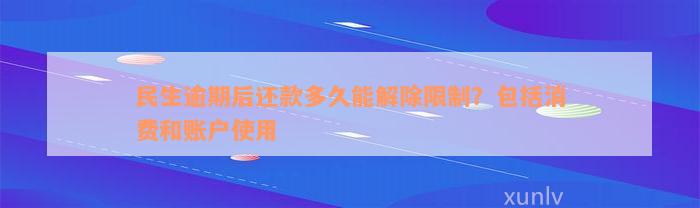 民生逾期后还款多久能解除限制？包括消费和账户使用

xunlv